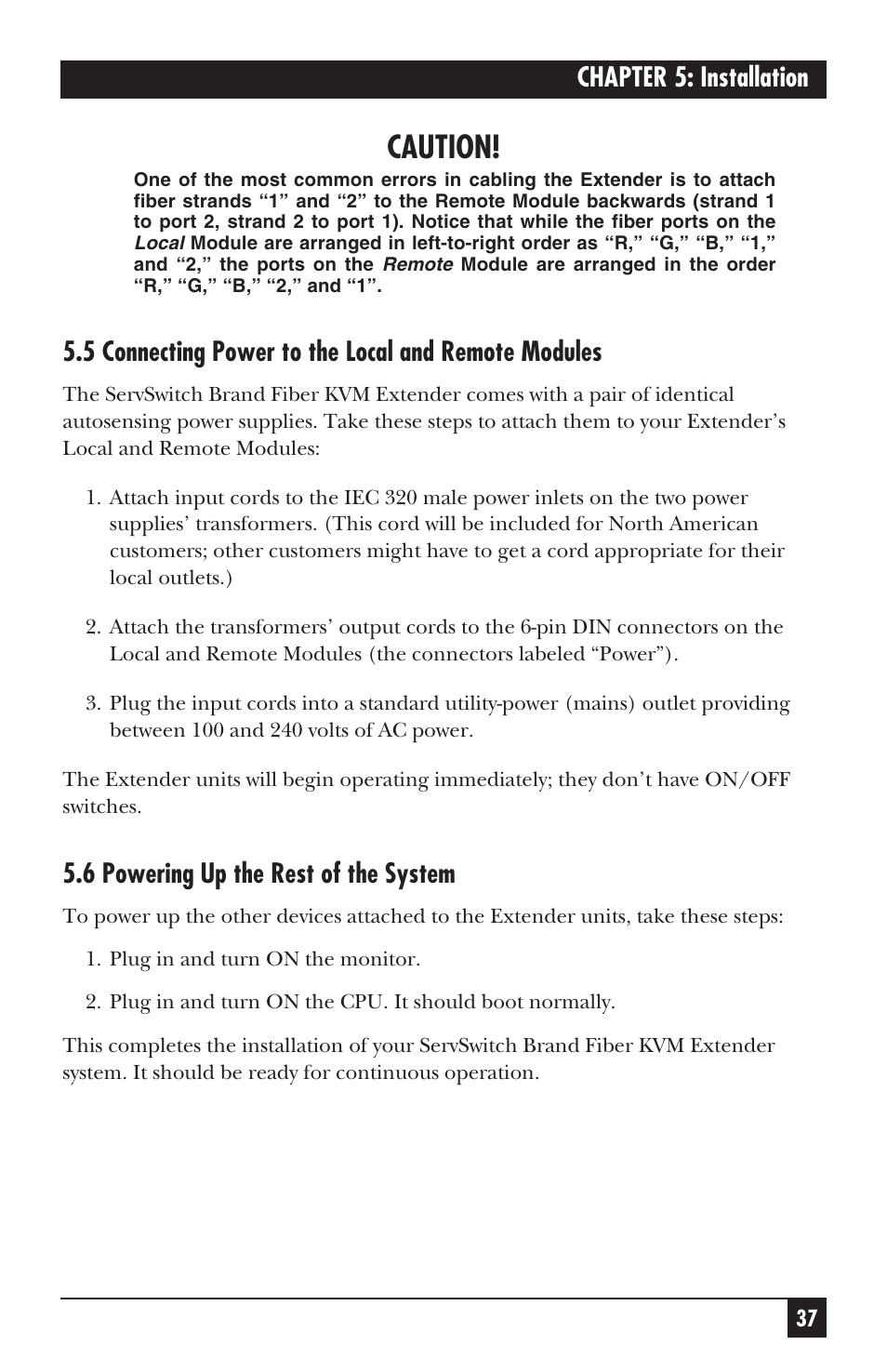 CHAPTER 5: Installation

CAUTION!

One of the most common errors in cabling the Extender is to attach fiber strands “1” and “2” to the Remote Module backwards (strand 1 to port 2, strand 2 to port 1). Notice that while the fiber ports on the Local Module are arranged in left-to-right order as “R,” “G,” “B,” “1,” and “2,” the ports on the Remote Module are arranged in the order “R,” “G,” “B,” “2,” and “1”.

5.5 Connecting Power to the Local and Remote Modules

The ServSwitch Brand Fiber KVM Extender comes with a pair of identical autosensing power supplies. Take these steps to attach them to your Extender’s Local and Remote Modules:

1. Attach input cords to the IEC 320 male power inlets on the two power supplies’ transformers. (This cord will be included for North American customers; other customers might have to get a cord appropriate for their local outlets.)

2. Attach the transformers’ output cords to the 6-pin DIN connectors on the Local and Remote Modules (the connectors labeled “Power”).

3. Plug the input cords into a standard utility-power (mains) outlet providing between 100 and 240 volts of AC power.

The Extender units will begin operating immediately; they don’t have ON/OFF switches.

5.6 Powering Up the Rest of the System

To power up the other devices attached to the Extender units, take these steps:

1. Plug in and turn ON the monitor.

2. Plug in and turn ON the CPU. It should boot normally.

This completes the installation of your ServSwitch Brand Fiber KVM Extender system. It should be ready for continuous operation.

37